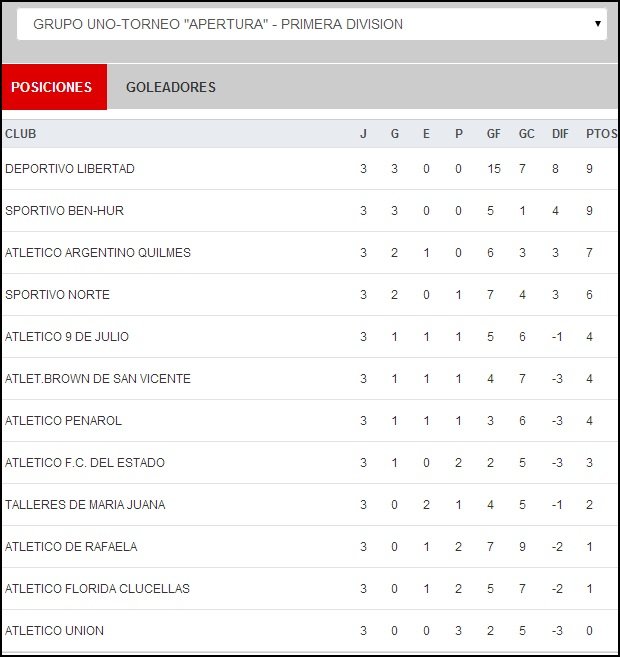 GRUPO UNO-TORNEO "APERTURA" - PRIMERA DIVISION

POSICIONES GOLEADORES

| CLUB | J | G | E | P | GF | GC | DIF | PTOS |
|---|---|---|---|---|---|---|---|---|
| DEPORTIVO LIBERTAD | 3 | 3 | 0 | 0 | 15 | 7 | 8 | 9 |
| SPORTIVO BEN-HUR | 3 | 3 | 0 | 0 | 5 | 1 | 4 | 9 |
| ATLETICO ARGENTINO QUILMES | 3 | 2 | 1 | 0 | 6 | 3 | 3 | 7 |
| SPORTIVO NORTE | 3 | 2 | 0 | 1 | 7 | 4 | 3 | 6 |
| ATLETICO 9 DE JULIO | 3 | 1 | 1 | 1 | 5 | 6 | -1 | 4 |
| ATLET.BROWN DE SAN VICENTE | 3 | 1 | 1 | 1 | 4 | 7 | -3 | 4 |
| ATLETICO PENAROL | 3 | 1 | 1 | 1 | 3 | 6 | -3 | 4 |
| ATLETICO F.C. DEL ESTADO | 3 | 1 | 0 | 2 | 2 | 5 | -3 | 3 |
| TALLERES DE MARIA JUANA | 3 | 0 | 2 | 1 | 4 | 5 | -1 | 2 |
| ATLETICO DE RAFAELA | 3 | 0 | 1 | 2 | 7 | 9 | -2 | 1 |
| ATLETICO FLORIDA CLUCELLAS | 3 | 0 | 1 | 2 | 5 | 7 | -2 | 1 |
| ATLETICO UNION | 3 | 0 | 0 | 3 | 2 | 5 | -3 | 0 |